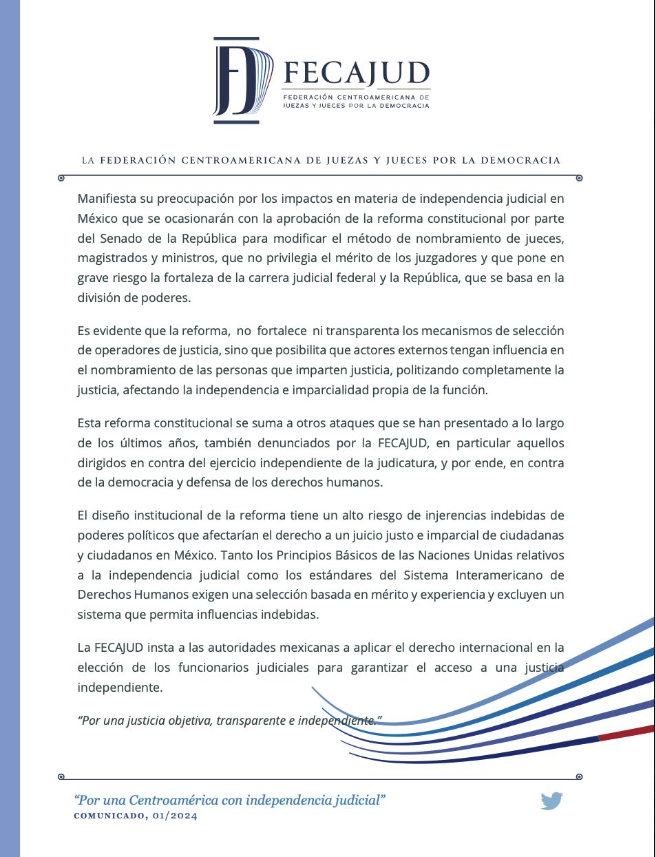 FECAJUD
FEDERACIÓN CENTROAMERICANA DE JUEZAS Y JUECES POR LA DEMOCRACIA

LA FEDERACIÓN CENTROAMERICANA DE JUEZAS Y JUECES POR LA DEMOCRACIA

Manifiesta su preocupación por los impactos en materia de independencia judicial en México que se ocasionarán con la aprobación de la reforma constitucional por parte del Senado de la República para modificar el método de nombramiento de jueces, magistrados y ministros, que no privilegia el mérito de los juzgadores y que pone en grave riesgo la fortaleza de la carrera judicial federal y la República, que se basa en la división de poderes.

Es evidente que la reforma, no fortalece ni transparenta los mecanismos de selección de operadores de justicia, sino que posibilita que actores externos tengan influencia en el nombramiento de las personas que imparten justicia, politizando completamente la justicia, afectando la independencia e imparcialidad propia de la función.

Esta reforma constitucional se suma a otros ataques que se han presentado a lo largo de los últimos años, también denunciados por la FECAJUD, en particular aquellos dirigidos en contra del ejercicio independiente de la judicatura, y por ende, en contra de la democracia y defensa de los derechos humanos.

El diseño institucional de la reforma tiene un alto riesgo de injerencias indebidas de poderes políticos que afectarían el derecho a un juicio justo e imparcial de ciudadanas y ciudadanos en México. Tanto los Principios Básicos de las Naciones Unidas relativos a la independencia judicial como los estándares del Sistema Interamericano de Derechos Humanos exigen una selección basada en mérito y experiencia y excluyen un sistema que permita influencias indebidas.

La FECAJUD insta a las autoridades mexicanas a aplicar el derecho internacional en la elección de los funcionarios judiciales para garantizar el acceso a una justicia independiente.

"Por una justicia objetiva, transparente e independiente."

"Por una Centroamérica con independencia judicial"
COMUNICADO, 01/2024